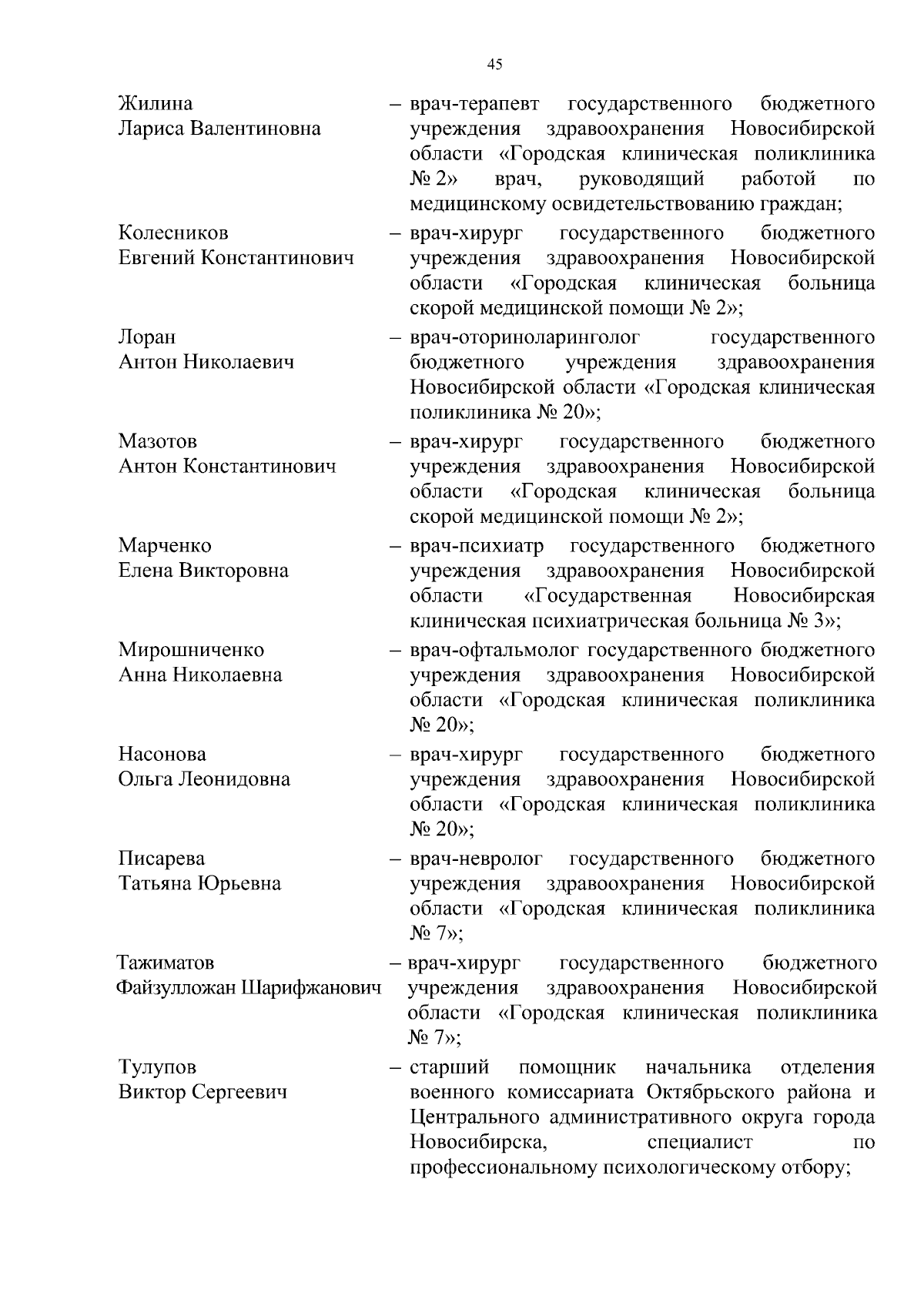 45

Жилина Лариса Валентиновна – врач-терапевт государственного бюджетного учреждения здравоохранения Новосибирской области «Городская клиническая поликлиника № 2» врач, руководящий работой по медицинскому освидетельствованию граждан;

Колесников Евгений Константинович – врач-хирург государственного бюджетного учреждения здравоохранения Новосибирской области «Городская клиническая больница скорой медицинской помощи № 2»;

Лоран Антон Николаевич – врач-оториноларинголог государственного бюджетного учреждения здравоохранения Новосибирской области «Городская клиническая поликлиника № 20»;

Мазотов Антон Константинович – врач-хирург государственного бюджетного учреждения здравоохранения Новосибирской области «Городская клиническая больница скорой медицинской помощи № 2»;

Марченко Елена Викторовна – врач-психиатр государственного бюджетного учреждения здравоохранения Новосибирской области «Государственная Новосибирская клиническая психиатрическая больница № 3»;

Мирошниченко Анна Николаевна – врач-офтальмолог государственного бюджетного учреждения здравоохранения Новосибирской области «Городская клиническая поликлиника № 20»;

Насонова Ольга Леонидовна – врач-хирург государственного бюджетного учреждения здравоохранения Новосибирской области «Городская клиническая поликлиника № 20»;

Писарева Татьяна Юрьевна – врач-невролог государственного бюджетного учреждения здравоохранения Новосибирской области «Городская клиническая поликлиника № 7»;

Тажиматов Файзулложан Шарифжанович – врач-хирург государственного бюджетного учреждения здравоохранения Новосибирской области «Городская клиническая поликлиника № 7»;

Тулупов Виктор Сергеевич – старший помощник начальника отделения военного комиссариата Октябрьского района и Центрального административного округа города Новосибирска, специалист по профессиональному психологическому отбору;